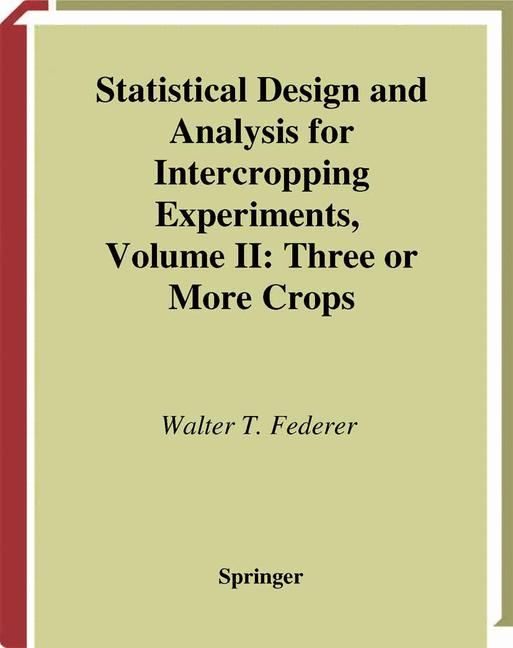 Statistical Design and Analysis for Intercropping Experiments, Volume II: Three or More Crops

Walter T. Federer

Springer